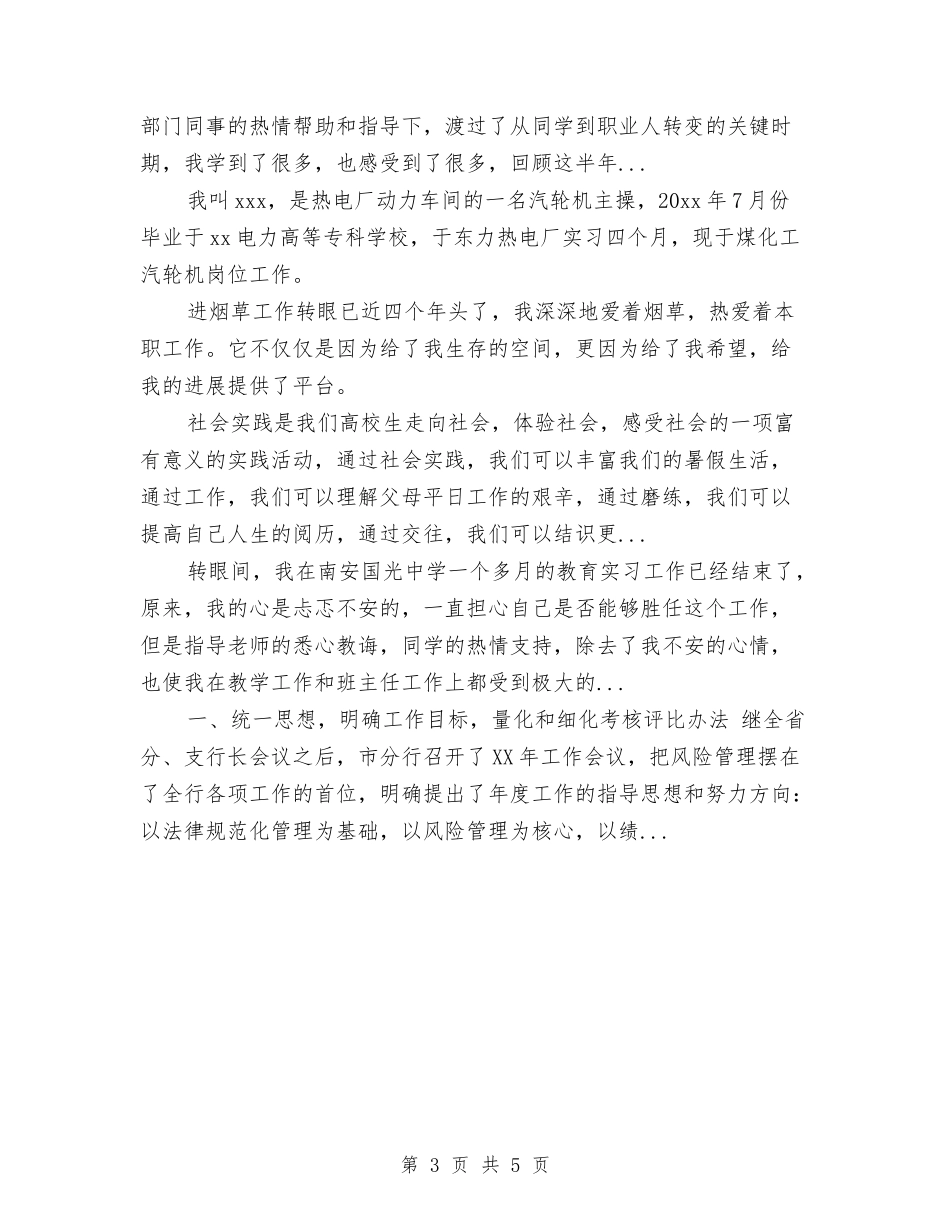 部门同事的热情帮助和指导下，渡过了从同学到职业人转变的关键时期，我学到了很多，也感受到了很多，回顾这半年...

我叫xxx，是热电厂动力车间的一名汽轮机主操，20xx年7月份毕业于xx电力高等专科学校，于东力热电厂实习四个月，现于煤化工汽轮机岗位工作。

进烟草工作转眼已近四个年头了，我深深地爱着烟草，热爱着本职工作。它不仅仅是因为给了我生存的空间，更因为给了我希望，给我的进展提供了平台。

社会实践是我们高校生走向社会，体验社会，感受社会的一项富有意义的实践活动，通过社会实践，我们可以丰富我们的暑假生活，通过工作，我们可以理解父母平日工作的艰辛，通过磨练，我们可以提高自己人生的阅历，通过交往，我们可以结识更...

转眼间，我在南安国光中学一个多月的教育实习工作已经结束了，原来，我的心是忐忑不安的，一直担心自己是否能够胜任这个工作，但是指导老师的悉心教诲，同学的热情支持，除去了我不安的心情，也使我在教学工作和班主任工作上都受到极大的...

一、统一思想，明确工作目标，量化和细化考核评比办法 继全省分、支行长会议之后，市分行召开了XX年工作会议，把风险管理摆在了全行各项工作的首位，明确提出了年度工作的指导思想和努力方向：以法律规范化管理为基础，以风险管理为核心，以绩...

第 3 页 共 5 页